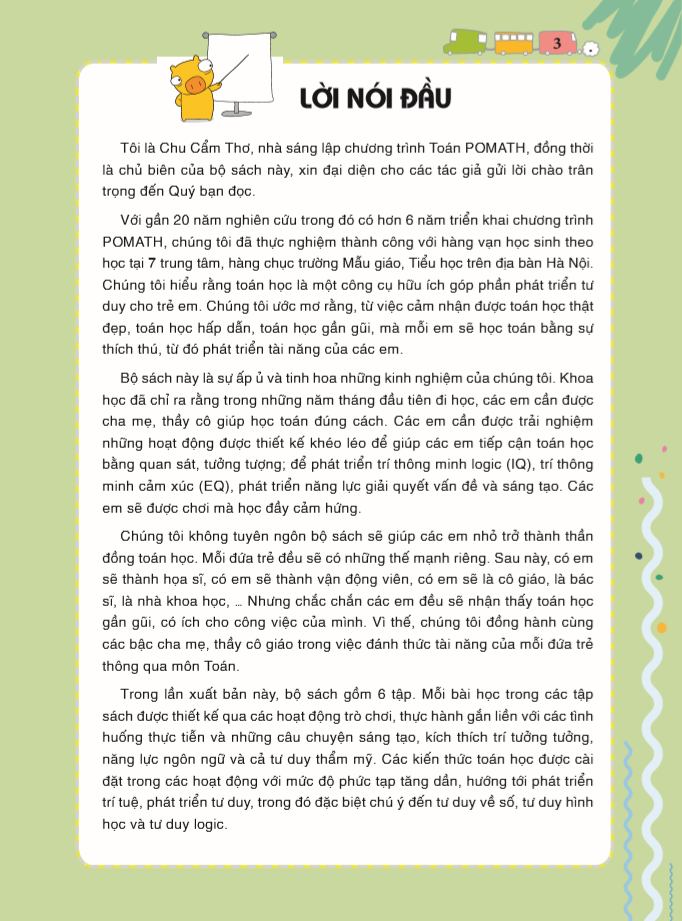 3

LỜI NÓI ĐẦU

Tôi là Chu Cẩm Thơ, nhà sáng lập chương trình Toán POMATH, đồng thời là chủ biên của bộ sách này, xin đại diện cho các tác giả gửi lời chào trân trọng đến Quý bạn đọc.

Với gần 20 năm nghiên cứu trong đó có hơn 6 năm triển khai chương trình POMATH, chúng tôi đã thực nghiệm thành công với hàng vạn học sinh theo học tại 7 trung tâm, hàng chục trường Mẫu giáo, Tiểu học trên địa bàn Hà Nội. Chúng tôi hiểu rằng toán học là một công cụ hữu ích góp phần phát triển tư duy cho trẻ em. Chúng tôi ước mơ rằng, từ việc cảm nhận được toán học thật đẹp, toán học hấp dẫn, toán học gần gũi, mà mỗi em sẽ học toán bằng sự thích thú, từ đó phát triển tài năng của các em.

Bộ sách này là sự ấp ủ và tinh hoa những kinh nghiệm của chúng tôi. Khoa học đã chỉ ra rằng trong những năm tháng đầu tiên đi học, các em cần được cha mẹ, thầy cô giúp học toán đúng cách. Các em cần được trải nghiệm những hoạt động được thiết kế khéo léo để giúp các em tiếp cận toán học bằng quan sát, tưởng tượng; để phát triển trí thông minh logic (IQ), trí thông minh cảm xúc (EQ), phát triển năng lực giải quyết vấn đề và sáng tạo. Các em sẽ được chơi mà học đầy cảm hứng.

Chúng tôi không tuyên ngôn bộ sách sẽ giúp các em nhỏ trở thành thần đồng toán học. Mỗi đứa trẻ đều sẽ có những thế mạnh riêng. Sau này, có em sẽ thành họa sĩ, có em sẽ thành vận động viên, có em sẽ là cô giáo, là bác sĩ, là nhà khoa học, ... Nhưng chắc chắn các em đều sẽ nhận thấy toán học gần gũi, có ích cho công việc của mình. Vì thế, chúng tôi đồng hành cùng các bậc cha mẹ, thầy cô giáo trong việc đánh thức tài năng của mỗi đứa trẻ thông qua môn Toán.

Trong lần xuất bản này, bộ sách gồm 6 tập. Mỗi bài học trong các tập sách được thiết kế qua các hoạt động trò chơi, thực hành gắn liền với các tình huống thực tiễn và những câu chuyện sáng tạo, kích thích trí tưởng tưởng, năng lực ngôn ngữ và cả tư duy thẩm mỹ. Các kiến thức toán học được cài đặt trong các hoạt động với mức độ phức tạp tăng dần, hướng tới phát triển trí tuệ, phát triển tư duy, trong đó đặc biệt chú ý đến tư duy về số, tư duy hình học và tư duy logic.